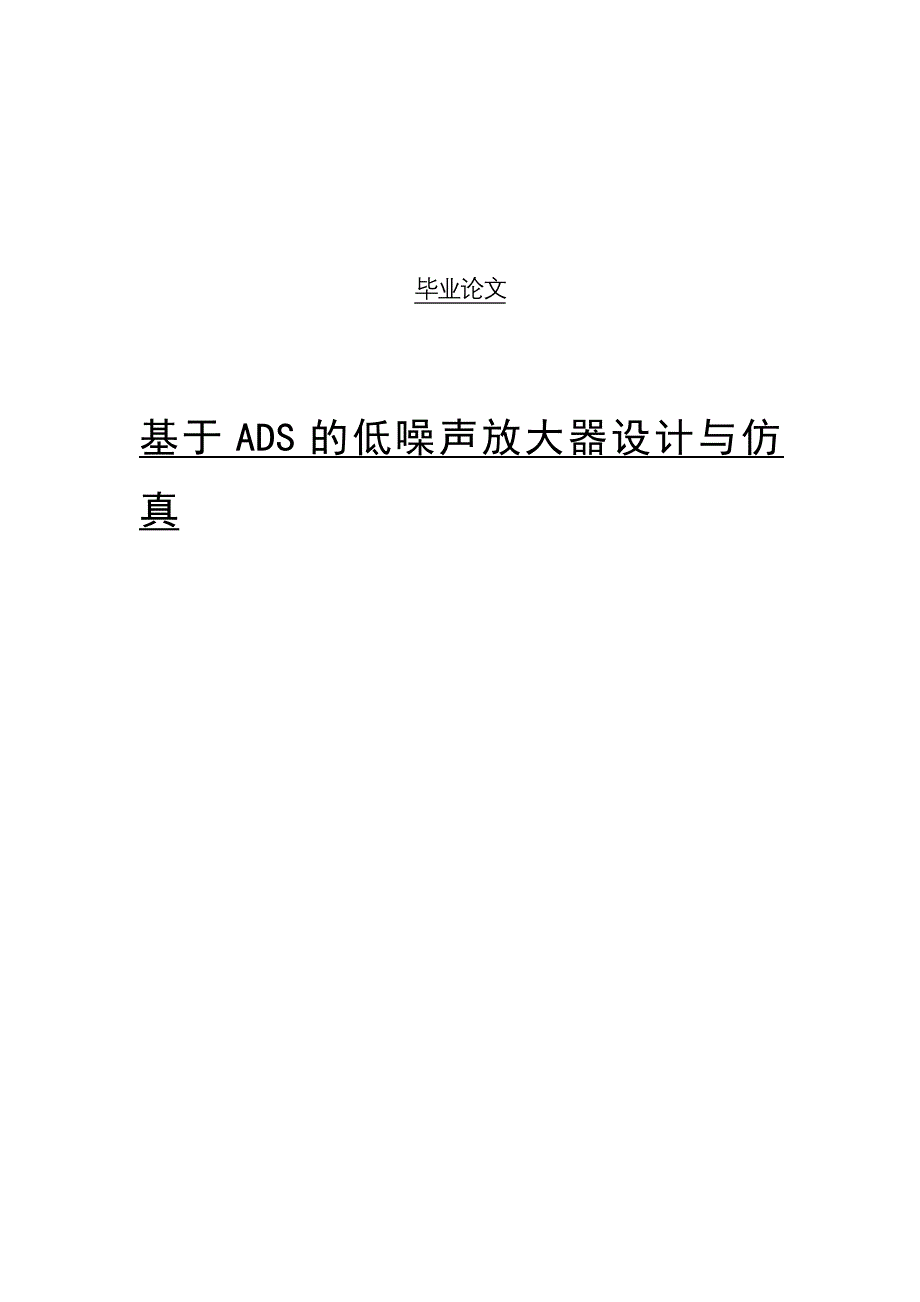 毕业论文

基于 ADS 的低噪声放大器设计与仿真